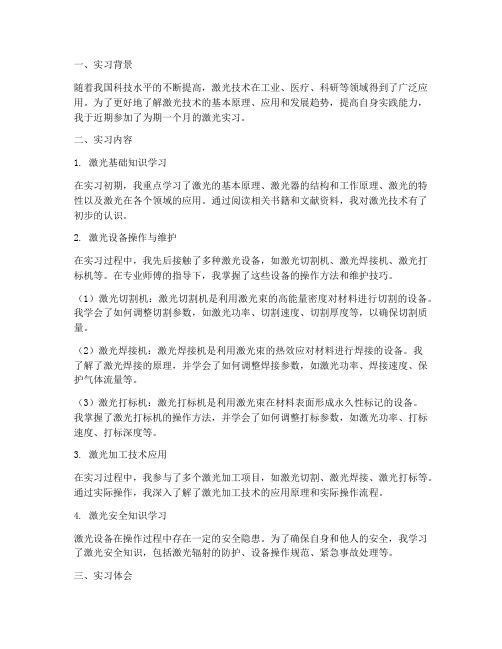 一、实习背景

随着我国科技水平的不断提高，激光技术在工业、医疗、科研等领域得到了广泛应用。为了更好地了解激光技术的基本原理、应用和发展趋势，提高自身实践能力，我于近期参加了为期一个月的激光实习。

二、实习内容

1. 激光基础知识学习

在实习初期，我重点学习了激光的基本原理、激光器的结构和工作原理、激光的特性以及激光在各个领域的应用。通过阅读相关书籍和文献资料，我对激光技术有了初步的认识。

2. 激光设备操作与维护

在实习过程中，我先后接触了多种激光设备，如激光切割机、激光焊接机、激光打标机等。在专业师傅的指导下，我掌握了这些设备的操作方法和维护技巧。

（1）激光切割机：激光切割机是利用激光束的高能量密度对材料进行切割的设备。我学会了如何调整切割参数，如激光功率、切割速度、切割厚度等，以确保切割质量。

（2）激光焊接机：激光焊接机是利用激光束的热效应对材料进行焊接的设备。我了解了激光焊接的原理，并学会了如何调整焊接参数，如激光功率、焊接速度、保护气体流量等。

（3）激光打标机：激光打标机是利用激光束在材料表面形成永久性标记的设备。我掌握了激光打标机的操作方法，并学会了如何调整打标参数，如激光功率、打标速度、打标深度等。

3. 激光加工技术应用

在实习过程中，我参与了多个激光加工项目，如激光切割、激光焊接、激光打标等。通过实际操作，我深入了解了激光加工技术的应用原理和实际操作流程。

4. 激光安全知识学习

激光设备在操作过程中存在一定的安全隐患。为了确保自身和他人的安全，我学习了激光安全知识，包括激光辐射的防护、设备操作规范、紧急事故处理等。

三、实习体会